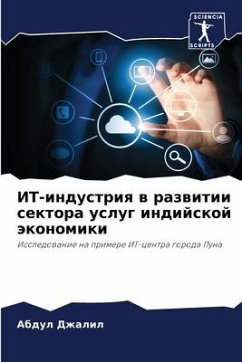 SCIENCIA
SCRIPTS

ИТ-индустрия в развитии сектора услуг индийской экономики

Исследование на примере ИТ-центра города Пуна

Абдул Джалил